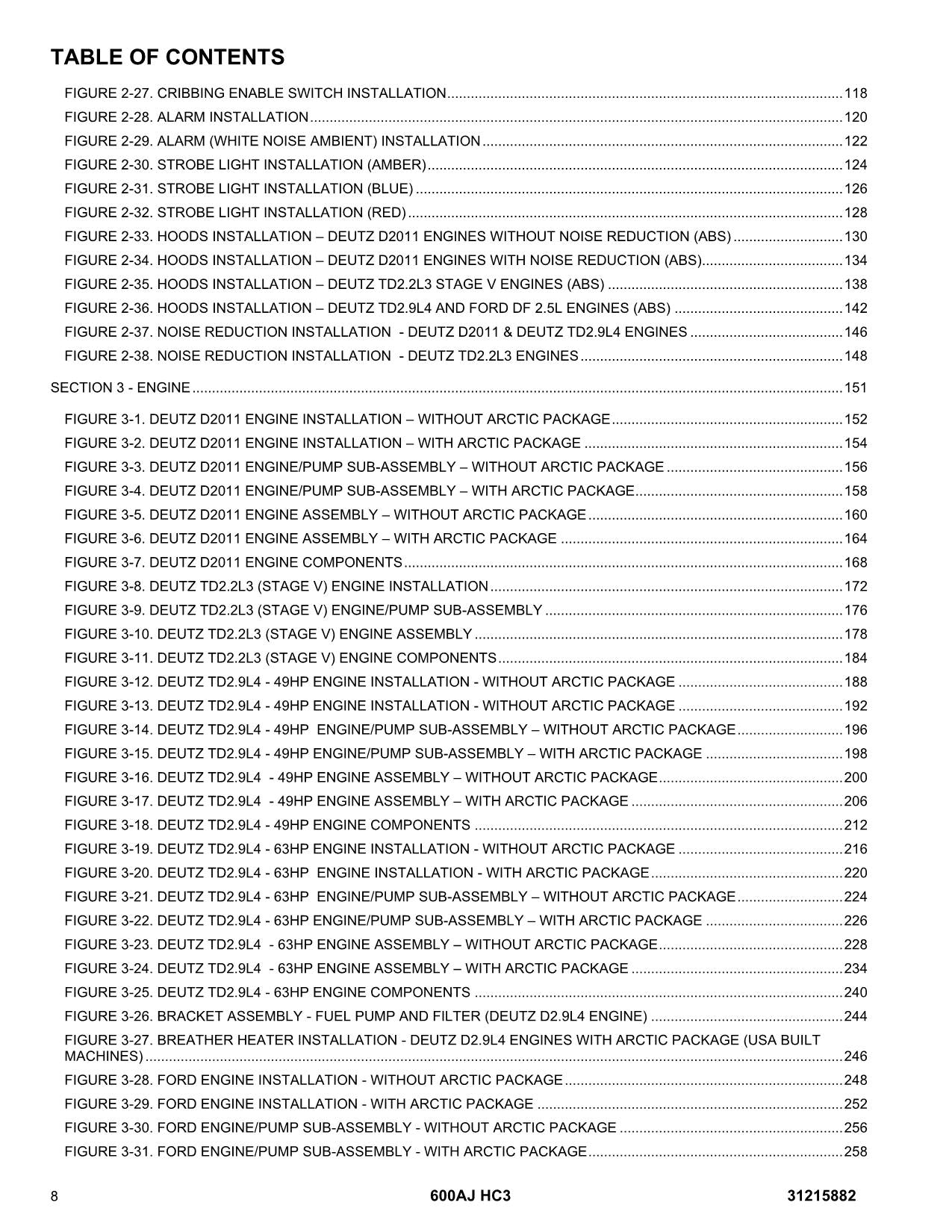 TABLE OF CONTENTS

FIGURE 2-27. CRIBBING ENABLE SWITCH INSTALLATION 118
FIGURE 2-28. ALARM INSTALLATION 120
FIGURE 2-29. ALARM (WHITE NOISE AMBIENT) INSTALLATION 122
FIGURE 2-30. STROBE LIGHT INSTALLATION (AMBER) 124
FIGURE 2-31. STROBE LIGHT INSTALLATION (BLUE) 126
FIGURE 2-32. STROBE LIGHT INSTALLATION (RED) 128
FIGURE 2-33. HOODS INSTALLATION – DEUTZ D2011 ENGINES WITHOUT NOISE REDUCTION (ABS) 130
FIGURE 2-34. HOODS INSTALLATION – DEUTZ D2011 ENGINES WITH NOISE REDUCTION (ABS) 134
FIGURE 2-35. HOODS INSTALLATION – DEUTZ TD2.2L3 STAGE V ENGINES (ABS) 138
FIGURE 2-36. HOODS INSTALLATION – DEUTZ TD2.9L4 AND FORD DF 2.5L ENGINES (ABS) 142
FIGURE 2-37. NOISE REDUCTION INSTALLATION - DEUTZ D2011 & DEUTZ TD2.9L4 ENGINES 146
FIGURE 2-38. NOISE REDUCTION INSTALLATION - DEUTZ TD2.2L3 ENGINES 148

SECTION 3 - ENGINE 151

FIGURE 3-1. DEUTZ D2011 ENGINE INSTALLATION – WITHOUT ARCTIC PACKAGE 152
FIGURE 3-2. DEUTZ D2011 ENGINE INSTALLATION – WITH ARCTIC PACKAGE 154
FIGURE 3-3. DEUTZ D2011 ENGINE/PUMP SUB-ASSEMBLY – WITHOUT ARCTIC PACKAGE 156
FIGURE 3-4. DEUTZ D2011 ENGINE/PUMP SUB-ASSEMBLY – WITH ARCTIC PACKAGE 158
FIGURE 3-5. DEUTZ D2011 ENGINE ASSEMBLY – WITHOUT ARCTIC PACKAGE 160
FIGURE 3-6. DEUTZ D2011 ENGINE ASSEMBLY – WITH ARCTIC PACKAGE 164
FIGURE 3-7. DEUTZ D2011 ENGINE COMPONENTS 168
FIGURE 3-8. DEUTZ TD2.2L3 (STAGE V) ENGINE INSTALLATION 172
FIGURE 3-9. DEUTZ TD2.2L3 (STAGE V) ENGINE/PUMP SUB-ASSEMBLY 176
FIGURE 3-10. DEUTZ TD2.2L3 (STAGE V) ENGINE ASSEMBLY 178
FIGURE 3-11. DEUTZ TD2.2L3 (STAGE V) ENGINE COMPONENTS 184
FIGURE 3-12. DEUTZ TD2.9L4 - 49HP ENGINE INSTALLATION - WITHOUT ARCTIC PACKAGE 188
FIGURE 3-13. DEUTZ TD2.9L4 - 49HP ENGINE INSTALLATION - WITHOUT ARCTIC PACKAGE 192
FIGURE 3-14. DEUTZ TD2.9L4 - 49HP ENGINE/PUMP SUB-ASSEMBLY – WITHOUT ARCTIC PACKAGE 196
FIGURE 3-15. DEUTZ TD2.9L4 - 49HP ENGINE/PUMP SUB-ASSEMBLY – WITH ARCTIC PACKAGE 198
FIGURE 3-16. DEUTZ TD2.9L4 - 49HP ENGINE ASSEMBLY – WITHOUT ARCTIC PACKAGE 200
FIGURE 3-17. DEUTZ TD2.9L4 - 49HP ENGINE ASSEMBLY – WITH ARCTIC PACKAGE 206
FIGURE 3-18. DEUTZ TD2.9L4 - 49HP ENGINE COMPONENTS 212
FIGURE 3-19. DEUTZ TD2.9L4 - 63HP ENGINE INSTALLATION - WITHOUT ARCTIC PACKAGE 216
FIGURE 3-20. DEUTZ TD2.9L4 - 63HP ENGINE INSTALLATION - WITH ARCTIC PACKAGE 220
FIGURE 3-21. DEUTZ TD2.9L4 - 63HP ENGINE/PUMP SUB-ASSEMBLY – WITHOUT ARCTIC PACKAGE 224
FIGURE 3-22. DEUTZ TD2.9L4 - 63HP ENGINE/PUMP SUB-ASSEMBLY – WITH ARCTIC PACKAGE 226
FIGURE 3-23. DEUTZ TD2.9L4 - 63HP ENGINE ASSEMBLY – WITHOUT ARCTIC PACKAGE 228
FIGURE 3-24. DEUTZ TD2.9L4 - 63HP ENGINE ASSEMBLY – WITH ARCTIC PACKAGE 234
FIGURE 3-25. DEUTZ TD2.9L4 - 63HP ENGINE COMPONENTS 240
FIGURE 3-26. BRACKET ASSEMBLY - FUEL PUMP AND FILTER (DEUTZ D2.9L4 ENGINE) 244
FIGURE 3-27. BREATHER HEATER INSTALLATION - DEUTZ D2.9L4 ENGINES WITH ARCTIC PACKAGE (USA BUILT MACHINES) 246
FIGURE 3-28. FORD ENGINE INSTALLATION - WITHOUT ARCTIC PACKAGE 248
FIGURE 3-29. FORD ENGINE INSTALLATION - WITH ARCTIC PACKAGE 252
FIGURE 3-30. FORD ENGINE/PUMP SUB-ASSEMBLY - WITHOUT ARCTIC PACKAGE 256
FIGURE 3-31. FORD ENGINE/PUMP SUB-ASSEMBLY - WITH ARCTIC PACKAGE 258

8 600AJ HC3 31215882